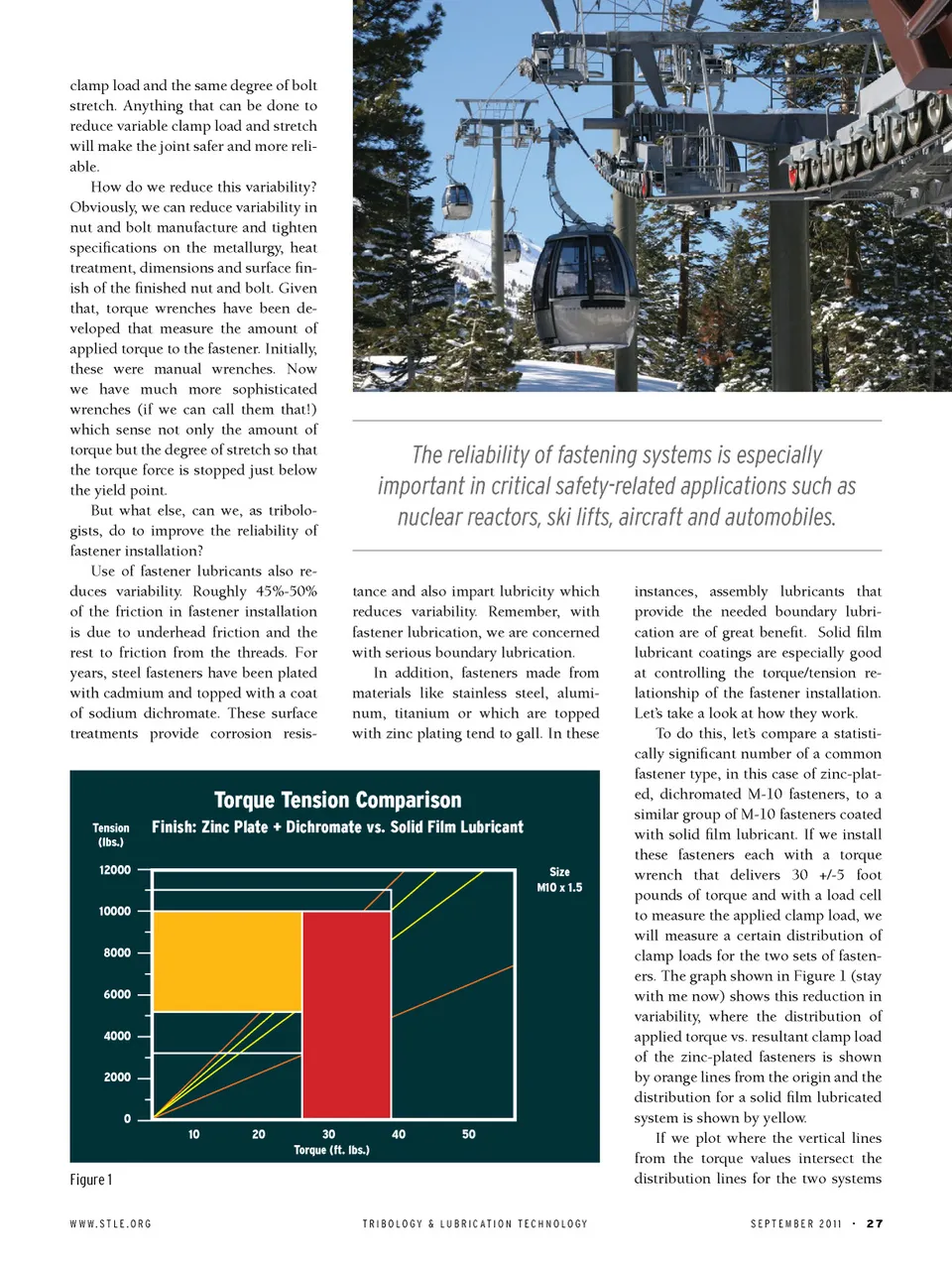 clamp load and the same degree of bolt stretch. Anything that can be done to reduce variable clamp load and stretch will make the joint safer and more reliable.

How do we reduce this variability? Obviously, we can reduce variability in nut and bolt manufacture and tighten specifications on the metallurgy, heat treatment, dimensions and surface finish of the finished nut and bolt. Given that, torque wrenches have been developed that measure the amount of applied torque to the fastener. Initially, these were manual wrenches. Now we have much more sophisticated wrenches (if we can call them that!) which sense not only the amount of torque but the degree of stretch so that the torque force is stopped just below the yield point.

But what else, can we, as tribologists, do to improve the reliability of fastener installation?

Use of fastener lubricants also reduces variability. Roughly 45%-50% of the friction in fastener installation is due to underhead friction and the rest to friction from the threads. For years, steel fasteners have been plated with cadmium and topped with a coat of sodium dichromate. These surface treatments provide corrosion resistance and also impart lubricity which reduces variability. Remember, with fastener lubrication, we are concerned with serious boundary lubrication.

In addition, fasteners made from materials like stainless steel, aluminum, titanium or which are topped with zinc plating tend to gall. In these instances, assembly lubricants that provide the needed boundary lubrication are of great benefit. Solid film lubricant coatings are especially good at controlling the torque/tension relationship of the fastener installation. Let's take a look at how they work.

To do this, let's compare a statistically significant number of a common fastener type, in this case of zinc-plated, dichromated M-10 fasteners, to a similar group of M-10 fasteners coated with solid film lubricant. If we install these fasteners each with a torque wrench that delivers 30 +/-5 foot pounds of torque and with a load cell to measure the applied clamp load, we will measure a certain distribution of clamp loads for the two sets of fasteners. The graph shown in Figure 1 (stay with me now) shows this reduction in variability, where the distribution of applied torque vs. resultant clamp load of the zinc-plated fasteners is shown by orange lines from the origin and the distribution for a solid film lubricated system is shown by yellow.

If we plot where the vertical lines from the torque values intersect the distribution lines for the two systems

The reliability of fastening systems is especially important in critical safety-related applications such as nuclear reactors, ski lifts, aircraft and automobiles.

Torque Tension Comparison
Finish: Zinc Plate + Dichromate vs. Solid Film Lubricant
Tension (lbs.)
12000
10000
8000
6000
4000
2000
0
Size M10 x 1.5
10 20 30 40 50
Torque (ft. lbs.)

Figure 1

WWW.STLE.ORG TRIBOLOGY & LUBRICATION TECHNOLOGY SEPTEMBER 2011 · 27